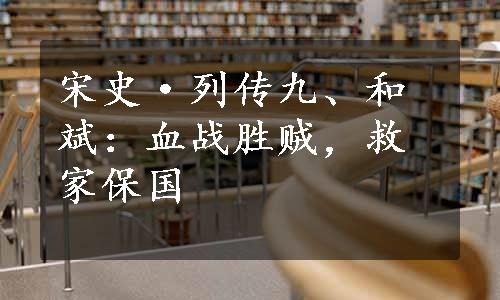 宋史·列传九、和斌：血战胜贼，救家保国